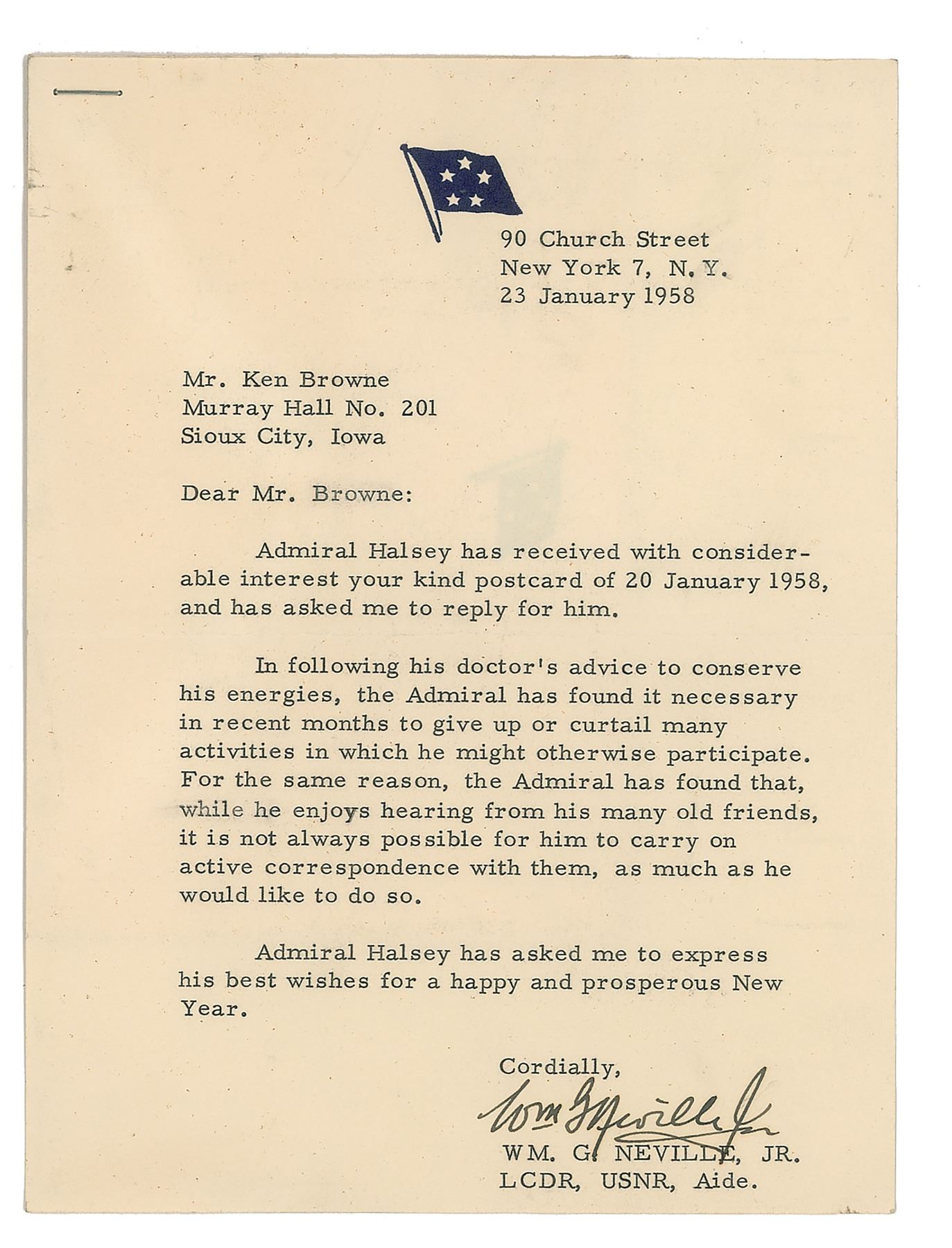 90 Church Street
New York 7, N. Y.
23 January 1958

Mr. Ken Browne
Murray Hall No. 201
Sioux City, Iowa

Dear Mr. Browne:

Admiral Halsey has received with considerable interest your kind postcard of 20 January 1958, and has asked me to reply for him.

In following his doctor's advice to conserve his energies, the Admiral has found it necessary in recent months to give up or curtail many activities in which he might otherwise participate. For the same reason, the Admiral has found that, while he enjoys hearing from his many old friends, it is not always possible for him to carry on active correspondence with them, as much as he would like to do so.

Admiral Halsey has asked me to express his best wishes for a happy and prosperous New Year.

Cordially,

Wm G Neville Jr
WM. G. NEVILLE, JR.
LCDR, USNR, Aide.